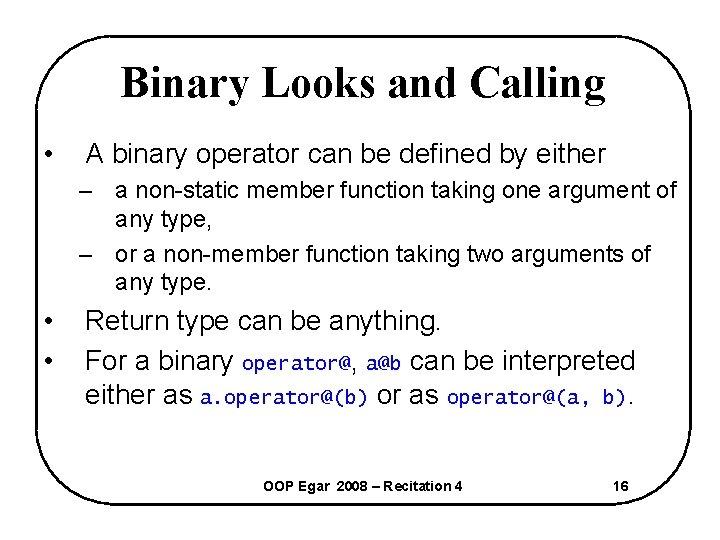 Binary Looks and Calling

• A binary operator can be defined by either
 – a non-static member function taking one argument of any type,
 – or a non-member function taking two arguments of any type.

• Return type can be anything.

• For a binary operator@, a@b can be interpreted either as a.operator@(b) or as operator@(a, b).

OOP Egar 2008 – Recitation 4 16